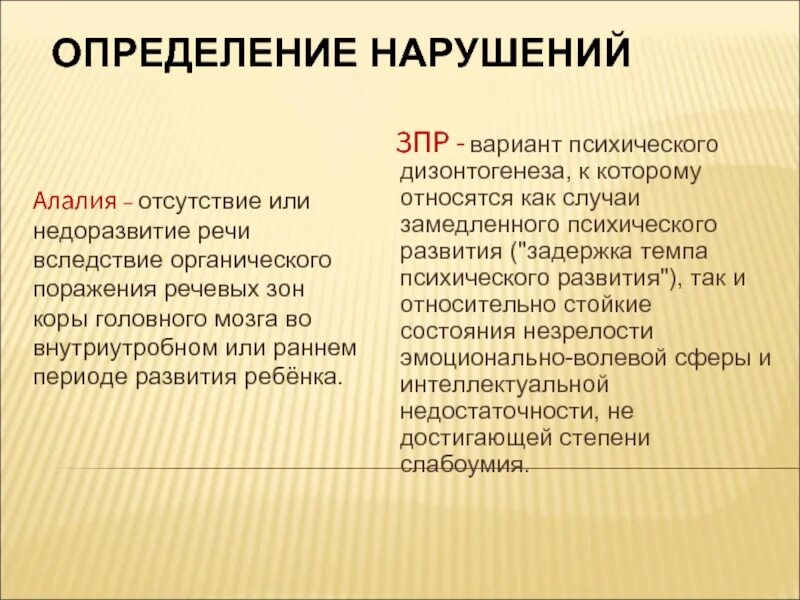 ОПРЕДЕЛЕНИЕ НАРУШЕНИЙ

Алалия – отсутствие или недоразвитие речи вследствие органического поражения речевых зон коры головного мозга во внутриутробном или раннем периоде развития ребёнка.

ЗПР - вариант психического дизонтогенеза, к которому относятся как случаи замедленного психического развития ("задержка темпа психического развития"), так и относительно стойкие состояния незрелости эмоционально-волевой сферы и интеллектуальной недостаточности, не достигающей степени слабоумия.